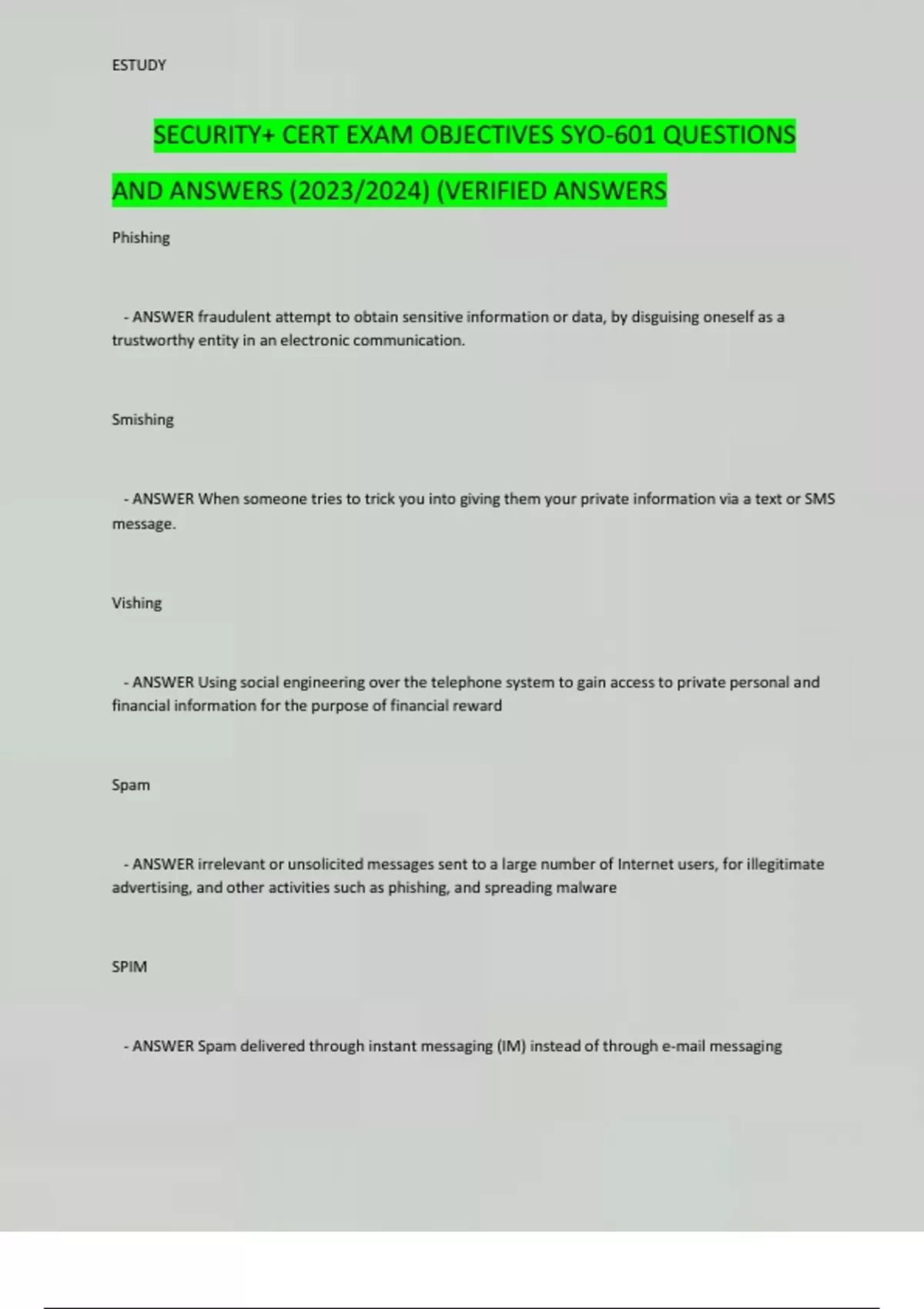 ESTUDY

SECURITY+ CERT EXAM OBJECTIVES SYO-601 QUESTIONS AND ANSWERS (2023/2024) (VERIFIED ANSWERS

Phishing

- ANSWER fraudulent attempt to obtain sensitive information or data, by disguising oneself as a trustworthy entity in an electronic communication.

Smishing

- ANSWER When someone tries to trick you into giving them your private information via a text or SMS message.

Vishing

- ANSWER Using social engineering over the telephone system to gain access to private personal and financial information for the purpose of financial reward

Spam

- ANSWER irrelevant or unsolicited messages sent to a large number of Internet users, for illegitimate advertising, and other activities such as phishing, and spreading malware

SPIM

- ANSWER Spam delivered through instant messaging (IM) instead of through e-mail messaging